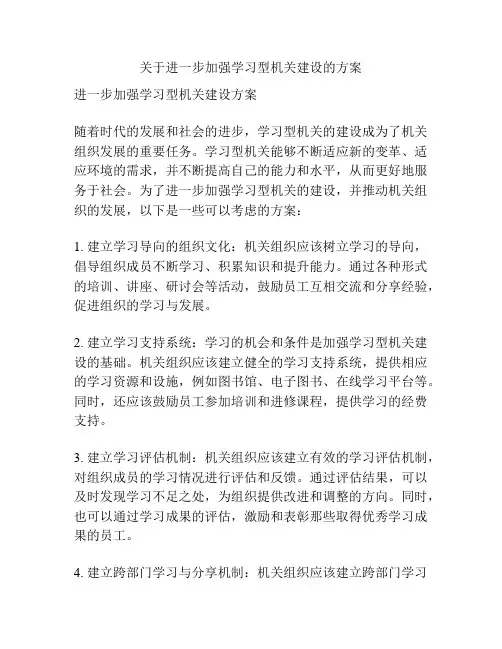 关于进一步加强学习型机关建设的方案

进一步加强学习型机关建设方案

随着时代的发展和社会的进步，学习型机关的建设成为了机关组织发展的重要任务。学习型机关能够不断适应新的变革、适应环境的需求，并不断提高自己的能力和水平，从而更好地服务于社会。为了进一步加强学习型机关的建设，并推动机关组织的发展，以下是一些可以考虑的方案：

1. 建立学习导向的组织文化：机关组织应该树立学习的导向，倡导组织成员不断学习、积累知识和提升能力。通过各种形式的培训、讲座、研讨会等活动，鼓励员工互相交流和分享经验，促进组织的学习与发展。

2. 建立学习支持系统：学习的机会和条件是加强学习型机关建设的基础。机关组织应该建立健全的学习支持系统，提供相应的学习资源和设施，例如图书馆、电子图书、在线学习平台等。同时，还应该鼓励员工参加培训和进修课程，提供学习的经费支持。

3. 建立学习评估机制：机关组织应该建立有效的学习评估机制，对组织成员的学习情况进行评估和反馈。通过评估结果，可以及时发现学习不足之处，为组织提供改进和调整的方向。同时，也可以通过学习成果的评估，激励和表彰那些取得优秀学习成果的员工。

4. 建立跨部门学习与分享机制：机关组织应该建立跨部门学习